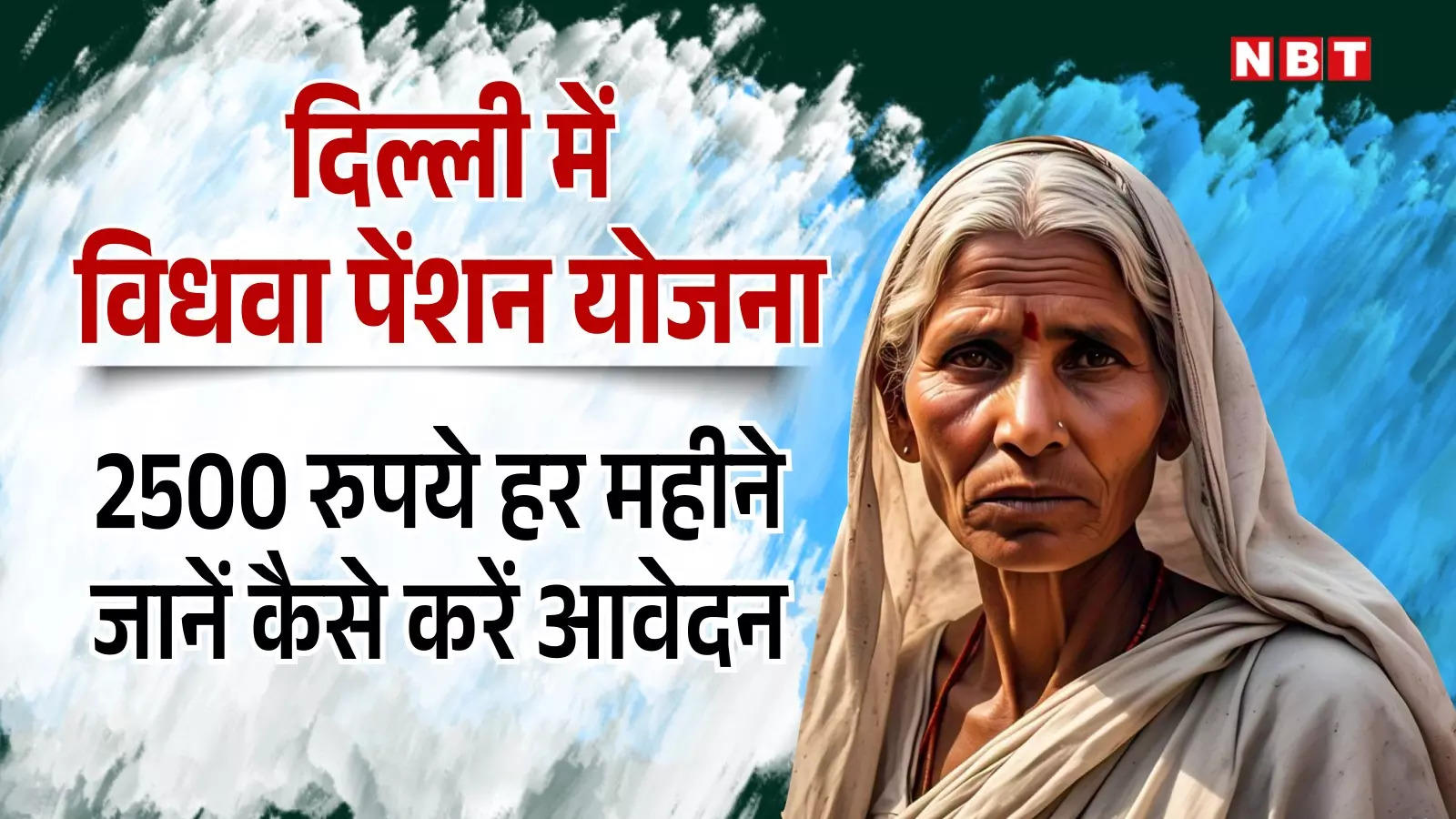 NBT

दिल्ली में
विधवा पेंशन योजना

2500 रुपये हर महीने
जानें कैसे करें आवेदन